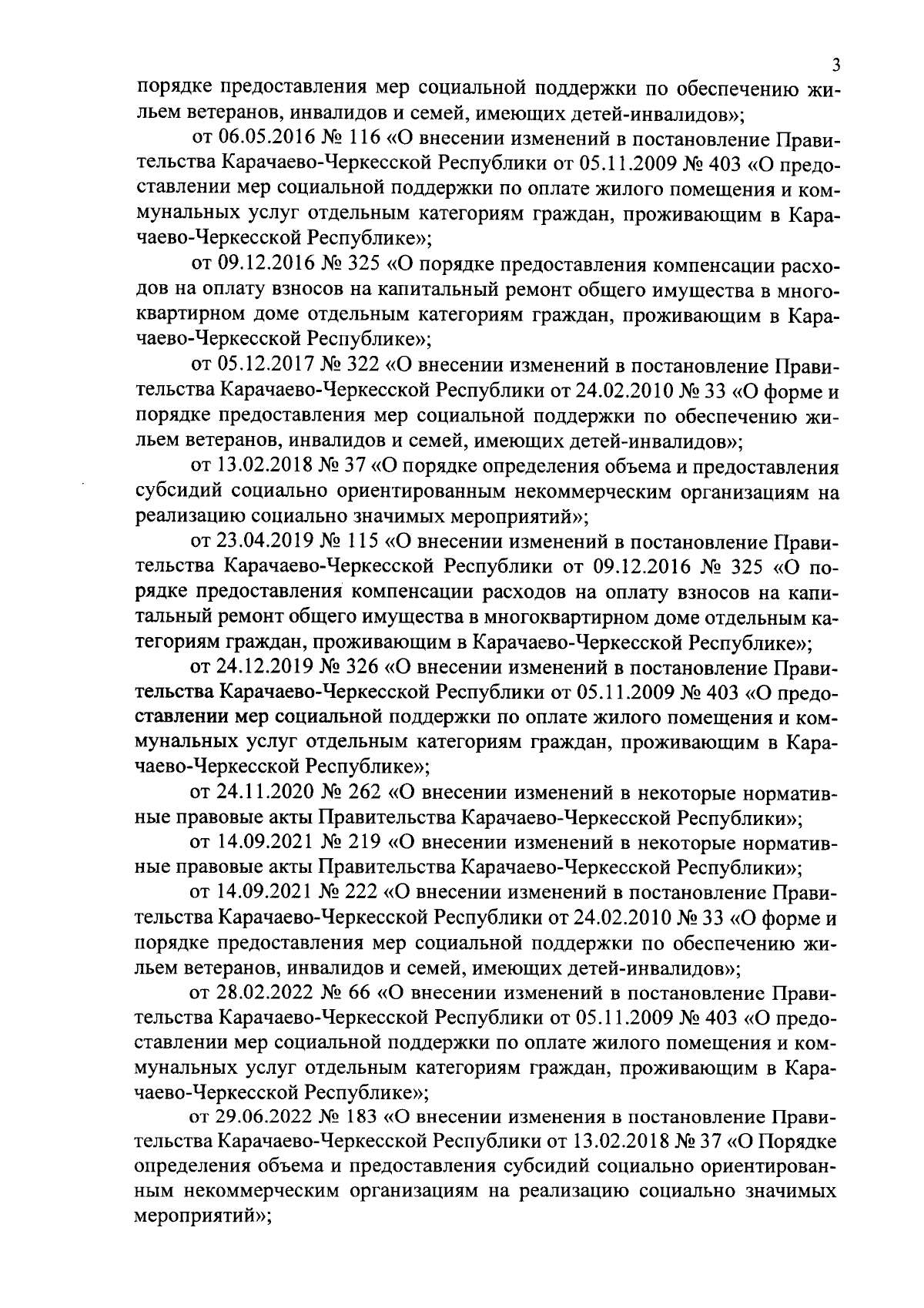 3

порядке предоставления мер социальной поддержки по обеспечению жильем ветеранов, инвалидов и семей, имеющих детей-инвалидов»;

от 06.05.2016 № 116 «О внесении изменений в постановление Правительства Карачаево-Черкесской Республики от 05.11.2009 № 403 «О предоставлении мер социальной поддержки по оплате жилого помещения и коммунальных услуг отдельным категориям граждан, проживающим в Карачаево-Черкесской Республике»;

от 09.12.2016 № 325 «О порядке предоставления компенсации расходов на оплату взносов на капитальный ремонт общего имущества в многоквартирном доме отдельным категориям граждан, проживающим в Карачаево-Черкесской Республике»;

от 05.12.2017 № 322 «О внесении изменений в постановление Правительства Карачаево-Черкесской Республики от 24.02.2010 № 33 «О форме и порядке предоставления мер социальной поддержки по обеспечению жильем ветеранов, инвалидов и семей, имеющих детей-инвалидов»;

от 13.02.2018 № 37 «О порядке определения объема и предоставления субсидий социально ориентированным некоммерческим организациям на реализацию социально значимых мероприятий»;

от 23.04.2019 № 115 «О внесении изменений в постановление Правительства Карачаево-Черкесской Республики от 09.12.2016 № 325 «О порядке предоставления компенсации расходов на оплату взносов на капитальный ремонт общего имущества в многоквартирном доме отдельным категориям граждан, проживающим в Карачаево-Черкесской Республике»;

от 24.12.2019 № 326 «О внесении изменений в постановление Правительства Карачаево-Черкесской Республики от 05.11.2009 № 403 «О предоставлении мер социальной поддержки по оплате жилого помещения и коммунальных услуг отдельным категориям граждан, проживающим в Карачаево-Черкесской Республике»;

от 24.11.2020 № 262 «О внесении изменений в некоторые нормативные правовые акты Правительства Карачаево-Черкесской Республики»;

от 14.09.2021 № 219 «О внесении изменений в некоторые нормативные правовые акты Правительства Карачаево-Черкесской Республики»;

от 14.09.2021 № 222 «О внесении изменений в постановление Правительства Карачаево-Черкесской Республики от 24.02.2010 № 33 «О форме и порядке предоставления мер социальной поддержки по обеспечению жильем ветеранов, инвалидов и семей, имеющих детей-инвалидов»;

от 28.02.2022 № 66 «О внесении изменений в постановление Правительства Карачаево-Черкесской Республики от 05.11.2009 № 403 «О предоставлении мер социальной поддержки по оплате жилого помещения и коммунальных услуг отдельным категориям граждан, проживающим в Карачаево-Черкесской Республике»;

от 29.06.2022 № 183 «О внесении изменения в постановление Правительства Карачаево-Черкесской Республики от 13.02.2018 № 37 «О Порядке определения объема и предоставления субсидий социально ориентированным некоммерческим организациям на реализацию социально значимых мероприятий»;